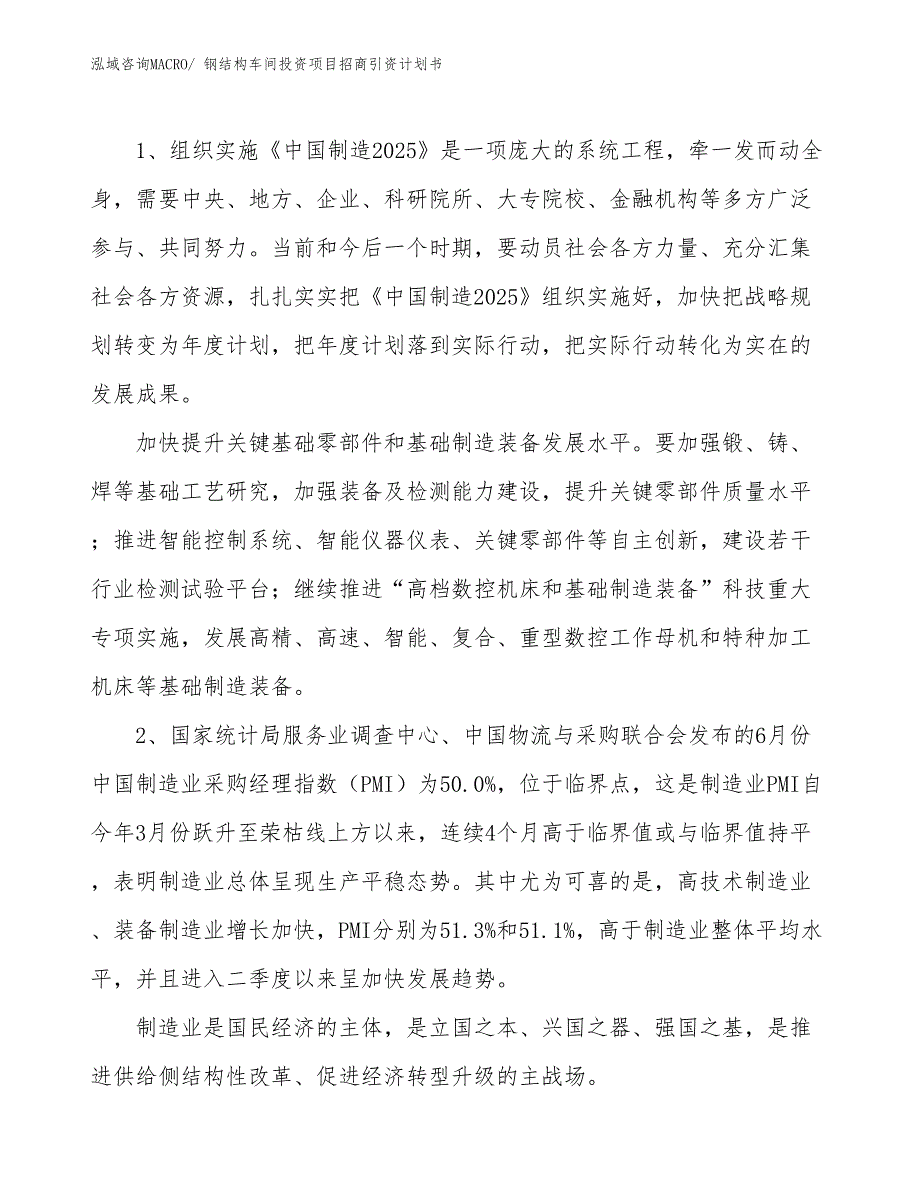 泓域咨询MACRO/ 钢结构车间投资项目招商引资计划书

1、组织实施《中国制造2025》是一项庞大的系统工程，牵一发而动全身，需要中央、地方、企业、科研院所、大专院校、金融机构等多方广泛参与、共同努力。当前和今后一个时期，要动员社会各方力量、充分汇集社会各方资源，扎扎实实把《中国制造2025》组织实施好，加快把战略规划转变为年度计划，把年度计划落到实际行动，把实际行动转化为实在的发展成果。

加快提升关键基础零部件和基础制造装备发展水平。要加强锻、铸、焊等基础工艺研究，加强装备及检测能力建设，提升关键零部件质量水平；推进智能控制系统、智能仪器仪表、关键零部件等自主创新，建设若干行业检测试验平台；继续推进“高档数控机床和基础制造装备”科技重大专项实施，发展高精、高速、智能、复合、重型数控工作母机和特种加工机床等基础制造装备。

2、国家统计局服务业调查中心、中国物流与采购联合会发布的6月份中国制造业采购经理指数（PMI）为50.0%，位于临界点，这是制造业PMI自今年3月份跃升至荣枯线上方以来，连续4个月高于临界值或与临界值持平，表明制造业总体呈现生产平稳态势。其中尤为可喜的是，高技术制造业、装备制造业增长加快，PMI分别为51.3%和51.1%，高于制造业整体平均水平，并且进入二季度以来呈加快发展趋势。

制造业是国民经济的主体，是立国之本、兴国之器、强国之基，是推进供给侧结构性改革、促进经济转型升级的主战场。